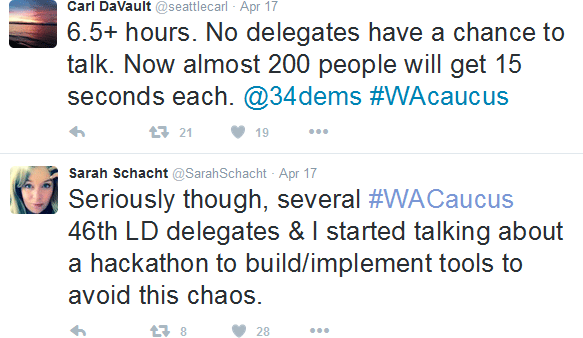 Carl DaVault @seattlecarl · Apr 17
6.5+ hours. No delegates have a chance to talk. Now almost 200 people will get 15 seconds each. @34dems #WAcaucus

21 19

Sarah Schacht @SarahSchacht · Apr 17
Seriously though, several #WACaucus 46th LD delegates & I started talking about a hackathon to build/implement tools to avoid this chaos.

8 28